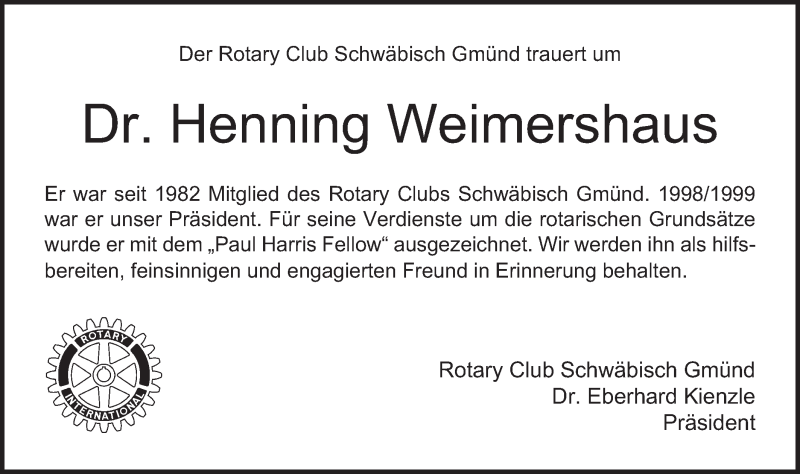 Der Rotary Club Schwäbisch Gmünd trauert um

Dr. Henning Weimershaus

Er war seit 1982 Mitglied des Rotary Clubs Schwäbisch Gmünd. 1998/1999 war er unser Präsident. Für seine Verdienste um die rotarischen Grundsätze wurde er mit dem „Paul Harris Fellow“ ausgezeichnet. Wir werden ihn als hilfsbereiten, feinsinnigen und engagierten Freund in Erinnerung behalten.

ROTARY
INTERNATIONAL

Rotary Club Schwäbisch Gmünd
Dr. Eberhard Kienzle
Präsident